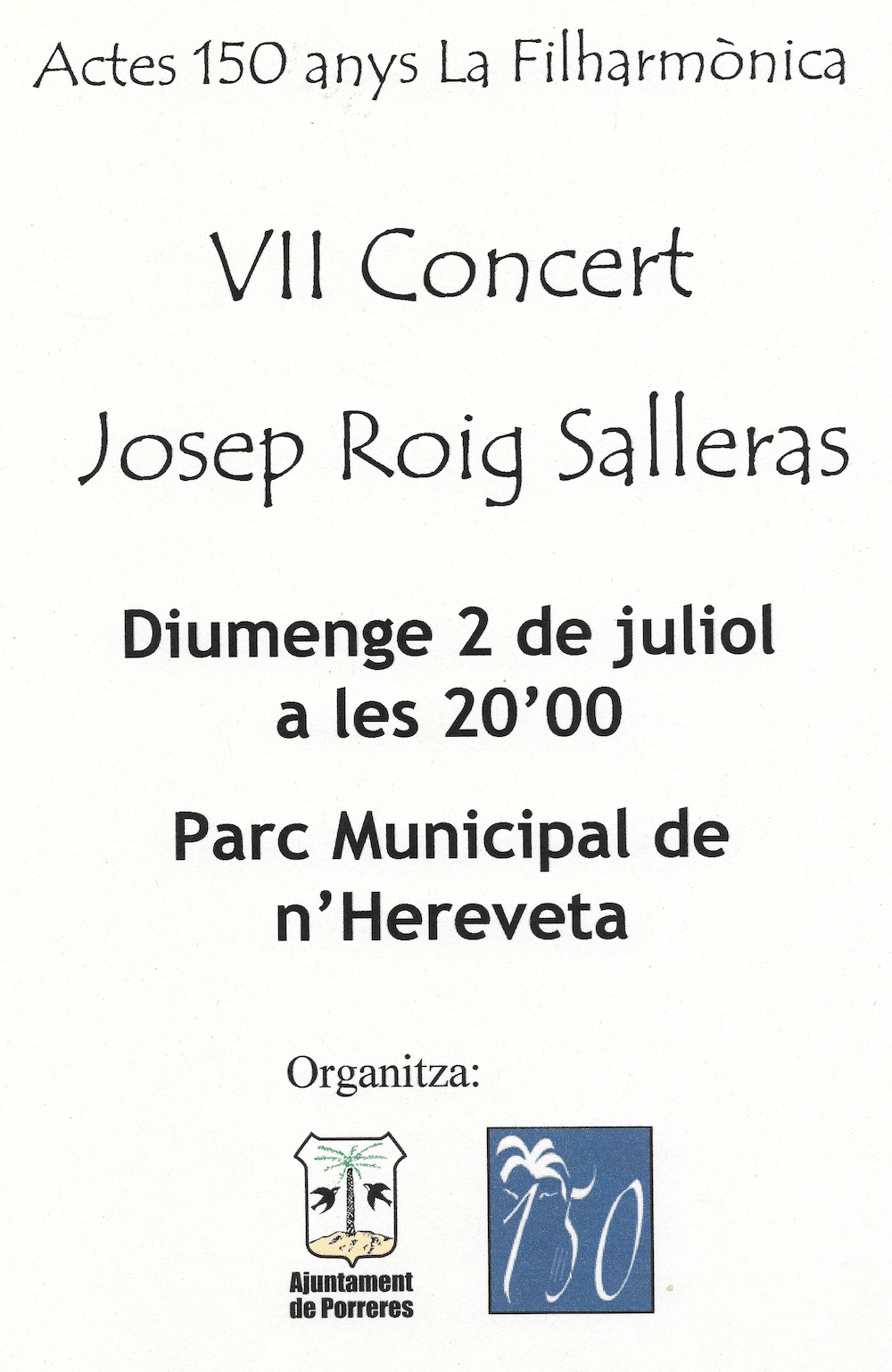 Actes 150 anys La Filharmònica

VII Concert

Josep Roig Salleras

Diumenge 2 de juliol
a les 20'00

Parc Municipal de
n'Hereveta

Organitza:

Ajuntament
de Porreres

150